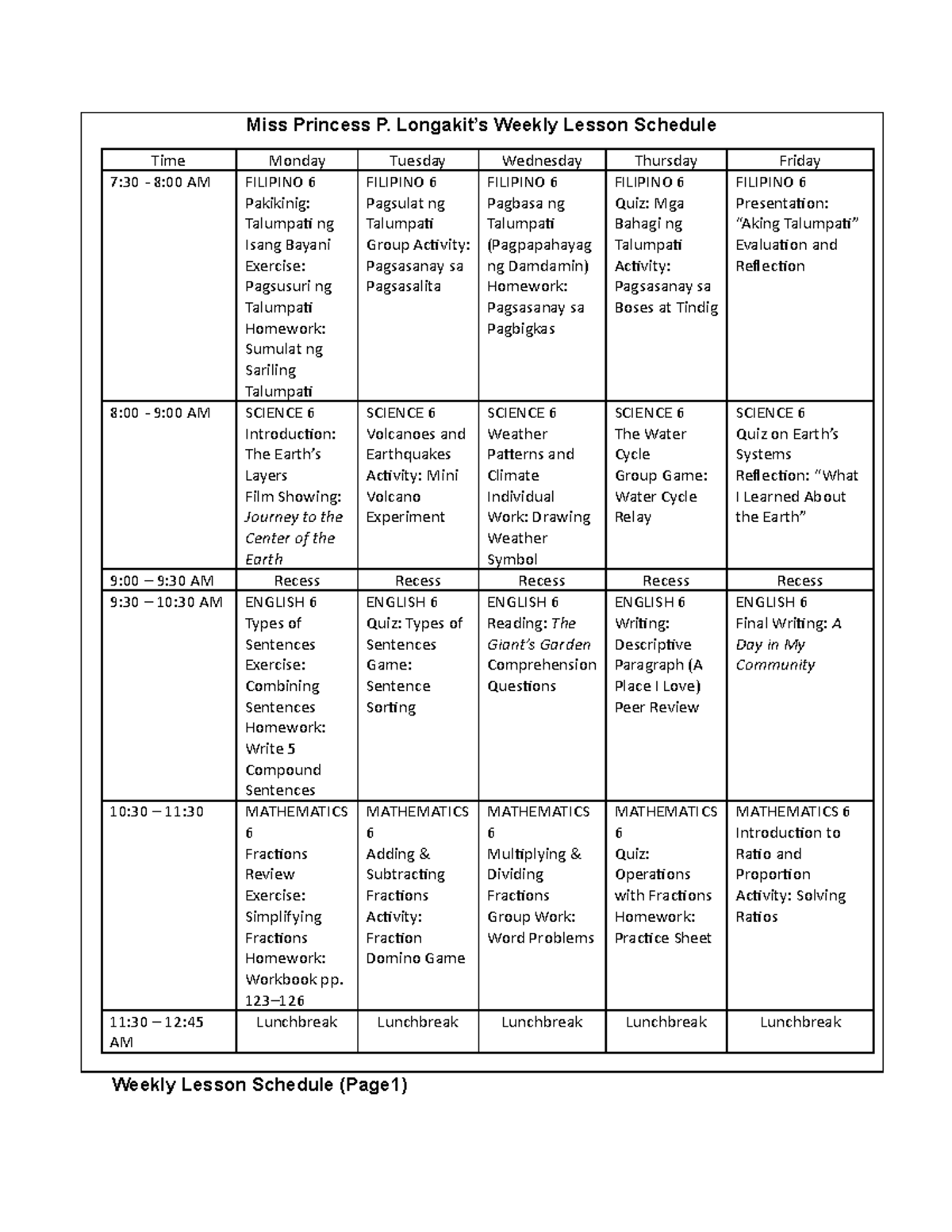 Miss Princess P. Longakit's Weekly Lesson Schedule

| Time | Monday | Tuesday | Wednesday | Thursday | Friday |
|---|---|---|---|---|---|
| 7:30 - 8:00 AM | FILIPINO 6 Pakikinig: Talumpati ng Isang Bayani Exercise: Pagsusuri ng Talumpati Homework: Sumulat ng Sariling Talumpati | FILIPINO 6 Pagsulat ng Talumpati Group Activity: Pagsasanay sa Pagsasalita | FILIPINO 6 Pagbasa ng Talumpati (Pagpapahayag ng Damdamin) Homework: Pagsasanay sa Pagbigkas | FILIPINO 6 Quiz: Mga Bahagi ng Talumpati Activity: Pagsasanay sa Boses at Tindig | FILIPINO 6 Presentation: "Aking Talumpati" Evaluation and Reflection |
| 8:00 - 9:00 AM | SCIENCE 6 Introduction: The Earth's Layers Film Showing: Journey to the Center of the Earth | SCIENCE 6 Volcanoes and Earthquakes Activity: Mini Volcano Experiment | SCIENCE 6 Weather Patterns and Climate Individual Work: Drawing Weather Symbol | SCIENCE 6 The Water Cycle Group Game: Water Cycle Relay | SCIENCE 6 Quiz on Earth's Systems Reflection: "What I Learned About the Earth" |
| 9:00 – 9:30 AM | Recess | Recess | Recess | Recess | Recess |
| 9:30 – 10:30 AM | ENGLISH 6 Types of Sentences Exercise: Combining Sentences Homework: Write 5 Compound Sentences | ENGLISH 6 Quiz: Types of Sentences Game: Sentence Sorting | ENGLISH 6 Reading: The Giant's Garden Comprehension Questions | ENGLISH 6 Writing: Descriptive Paragraph (A Place I Love) Peer Review | ENGLISH 6 Final Writing: A Day in My Community |
| 10:30 – 11:30 | MATHEMATICS 6 Fractions Review Exercise: Simplifying Fractions Homework: Workbook pp. 123–126 | MATHEMATICS 6 Adding & Subtracting Fractions Activity: Fraction Domino Game | MATHEMATICS 6 Multiplying & Dividing Fractions Group Work: Word Problems | MATHEMATICS 6 Quiz: Operations with Fractions Homework: Practice Sheet | MATHEMATICS 6 Introduction to Ratio and Proportion Activity: Solving Ratios |
| 11:30 – 12:45 AM | Lunchbreak | Lunchbreak | Lunchbreak | Lunchbreak | Lunchbreak |

Weekly Lesson Schedule (Page1)